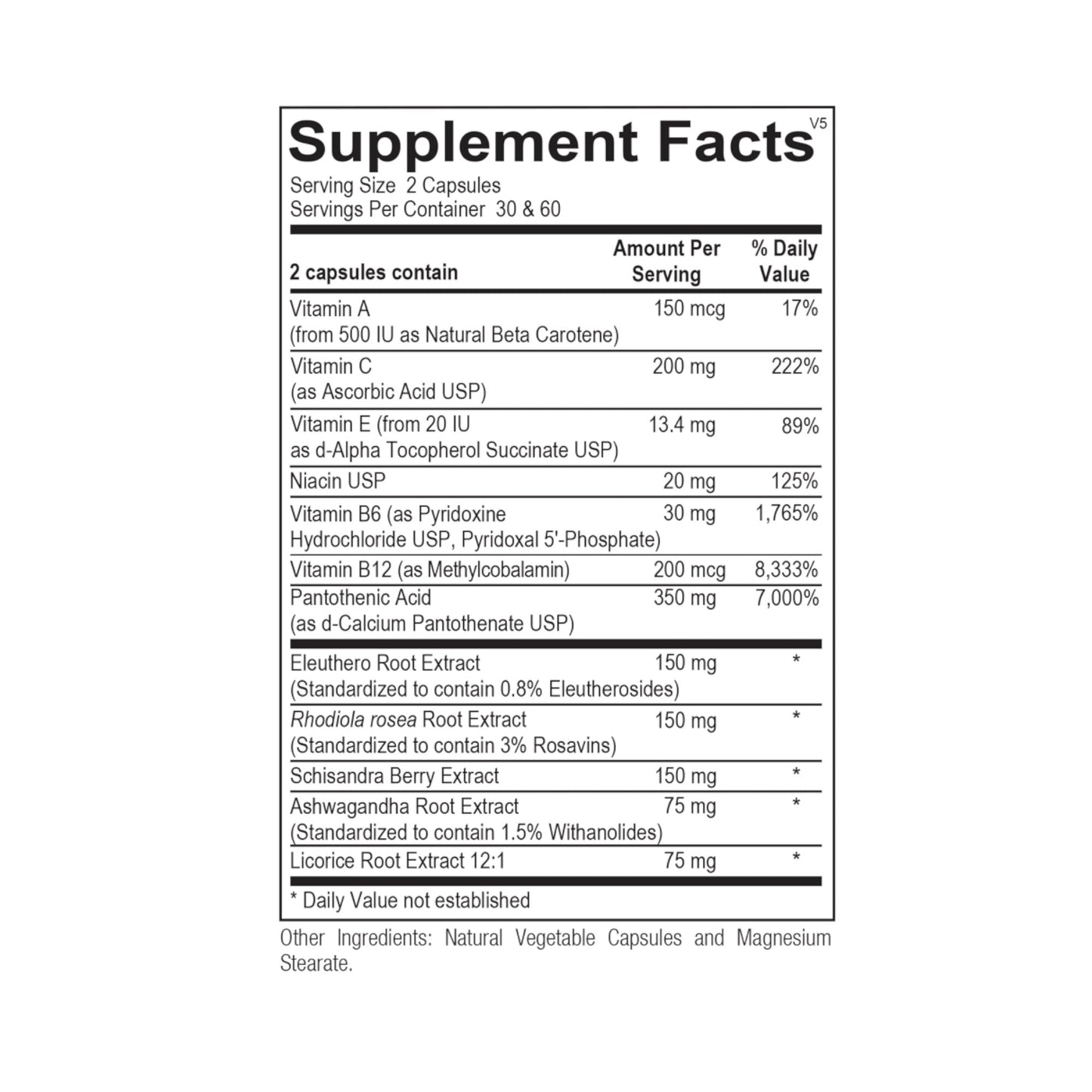 Supplement Facts V5

Serving Size 2 Capsules
Servings Per Container 30 & 60

| 2 capsules contain | Amount Per Serving | % Daily Value |
|---|---|---|
| Vitamin A (from 500 IU as Natural Beta Carotene) | 150 mcg | 17% |
| Vitamin C (as Ascorbic Acid USP) | 200 mg | 222% |
| Vitamin E (from 20 IU as d-Alpha Tocopherol Succinate USP) | 13.4 mg | 89% |
| Niacin USP | 20 mg | 125% |
| Vitamin B6 (as Pyridoxine Hydrochloride USP, Pyridoxal 5'-Phosphate) | 30 mg | 1,765% |
| Vitamin B12 (as Methylcobalamin) | 200 mcg | 8,333% |
| Pantothenic Acid (as d-Calcium Pantothenate USP) | 350 mg | 7,000% |
| Eleuthero Root Extract (Standardized to contain 0.8% Eleutherosides) | 150 mg | * |
| Rhodiola rosea Root Extract (Standardized to contain 3% Rosavins) | 150 mg | * |
| Schisandra Berry Extract | 150 mg | * |
| Ashwagandha Root Extract (Standardized to contain 1.5% Withanolides) | 75 mg | * |
| Licorice Root Extract 12:1 | 75 mg | * |

* Daily Value not established

Other Ingredients: Natural Vegetable Capsules and Magnesium Stearate.